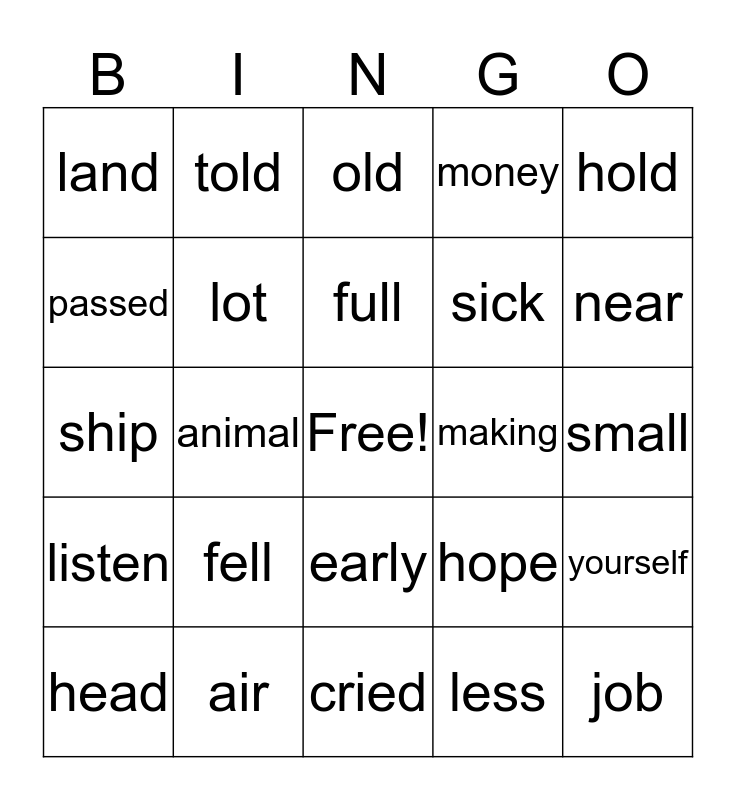 | B | I | N | G | O |
|---|---|---|---|---|
| land | told | old | money | hold |
| passed | lot | full | sick | near |
| ship | animal | Free! | making | small |
| listen | fell | early | hope | yourself |
| head | air | cried | less | job |